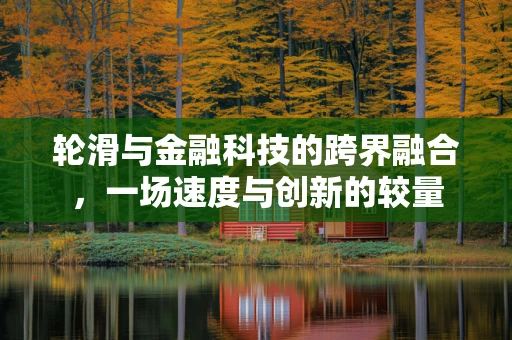 轮滑与金融科技的跨界融合，一场速度与创新的较量